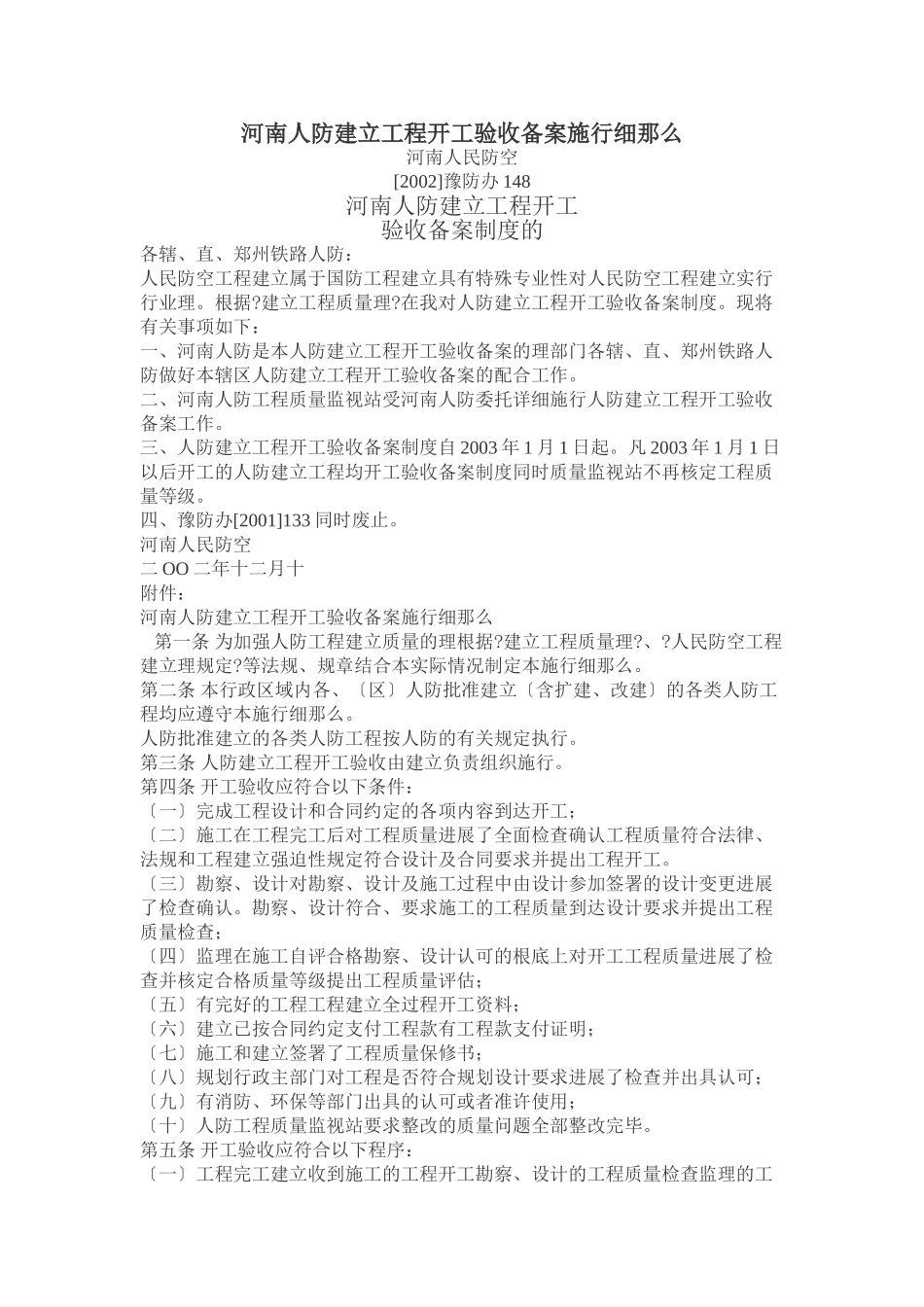 河南人防建立工程开工验收备案施行细那么

河南人民防空

[2002]豫防办 148

河南人防建立工程开工

验收备案制度的

各辖、直、郑州铁路人防：

人民防空工程建立属于国防工程建立具有特殊专业性对人民防空工程建立实行行业理。根据?建立工程质量理?在我对人防建立工程开工验收备案制度。现将有关事项如下：

一、河南人防是本人防建立工程开工验收备案的理部门各辖、直、郑州铁路人防做好本辖区人防建立工程开工验收备案的配合工作。

二、河南人防工程质量监视站受河南人防委托详细施行人防建立工程开工验收备案工作。

三、人防建立工程开工验收备案制度自 2003 年 1 月 1 日起。凡 2003 年 1 月 1 日以后开工的人防建立工程均开工验收备案制度同时质量监视站不再核定工程质量等级。

四、豫防办[2001]133 同时废止。

河南人民防空

二 OO 二年十二月十

附件：

河南人防建立工程开工验收备案施行细那么

第一条 为加强人防工程建立质量的理根据?建立工程质量理?、?人民防空工程建立理规定?等法规、规章结合本实际情况制定本施行细那么。

第二条 本行政区域内各、〔区〕人防批准建立〔含扩建、改建〕的各类人防工程均应遵守本施行细那么。

人防批准建立的各类人防工程按人防的有关规定执行。

第三条 人防建立工程开工验收由建立负责组织施行。

第四条 开工验收应符合以下条件：

〔一〕完成工程设计和合同约定的各项内容到达开工；

〔二〕施工在工程完工后对工程质量进展了全面检查确认工程质量符合法律、法规和工程建立强迫性规定符合设计及合同要求并提出工程开工。

〔三〕勘察、设计对勘察、设计及施工过程中由设计参加签署的设计变更进展了检查确认。勘察、设计符合、要求施工的工程质量到达设计要求并提出工程质量检查；

〔四〕监理在施工自评合格勘察、设计认可的根底上对开工工程质量进展了检查并核定合格质量等级提出工程质量评估；

〔五〕有完好的工程工程建立全过程开工资料；

〔六〕建立已按合同约定支付工程款有工程款支付证明；

〔七〕施工和建立签署了工程质量保修书；

〔八〕规划行政主部门对工程是否符合规划设计要求进展了检查并出具认可；

〔九〕有消防、环保等部门出具的认可或者准许使用；

〔十〕人防工程质量监视站要求整改的质量问题全部整改完毕。

第五条 开工验收应符合以下程序：

〔一〕工程完工建立收到施工的工程开工勘察、设计的工程质量检查监理的工